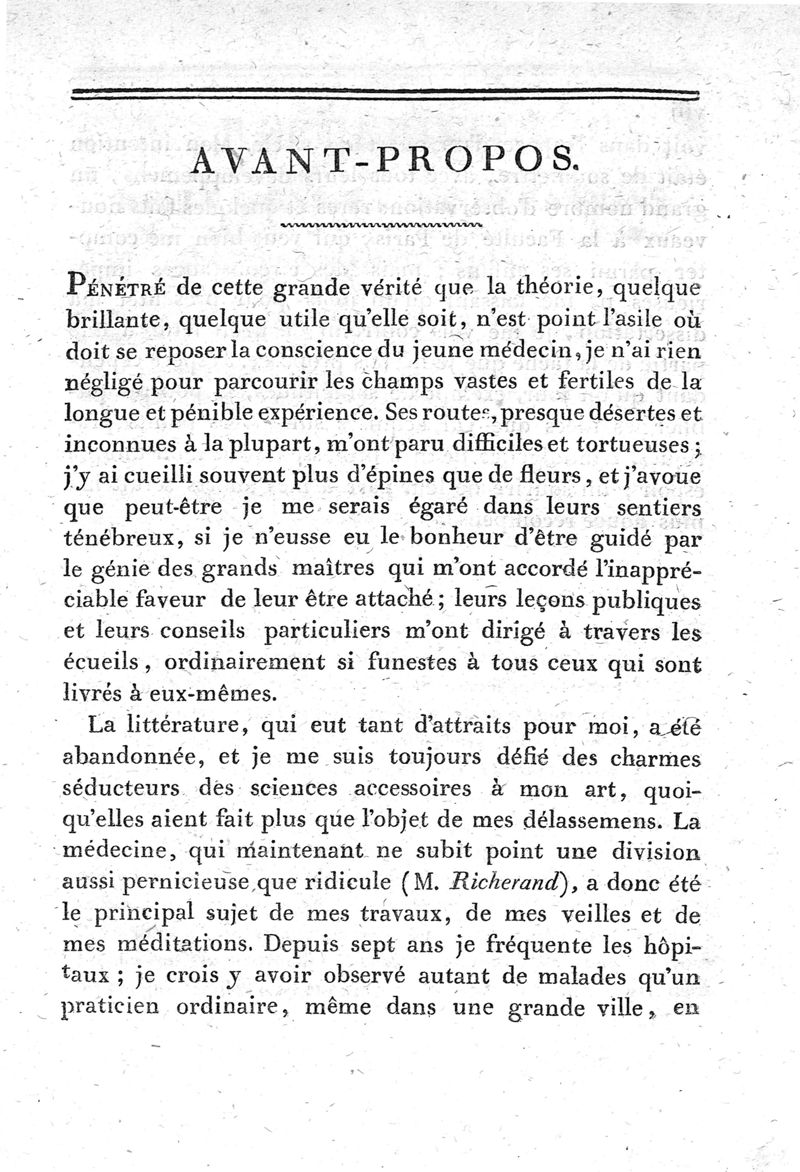 AVANT-PROPOS.

Pénétré de cette grande vérité que la théorie, quelque brillante, quelque utile qu'elle soit, n'est point l'asile où doit se reposer la conscience du jeune médecin, je n'ai rien négligé pour parcourir les champs vastes et fertiles de la longue et pénible expérience. Ses routes, presque désertes et inconnues à la plupart, m'ont paru difficiles et tortueuses; j'y ai cueilli souvent plus d'épines que de fleurs, et j'avoue que peut-être je me serais égaré dans leurs sentiers ténébreux, si je n'eusse eu le bonheur d'être guidé par le génie des grands maîtres qui m'ont accordé l'inappréciable faveur de leur être attaché; leurs leçons publiques et leurs conseils particuliers m'ont dirigé à travers les écueils, ordinairement si funestes à tous ceux qui sont livrés à eux-mêmes.

La littérature, qui eut tant d'attraits pour moi, a été abandonnée, et je me suis toujours défié des charmes séducteurs des sciences accessoires à mon art, quoiqu'elles aient fait plus que l'objet de mes délassemens. La médecine, qui maintenant ne subit point une division aussi pernicieuse que ridicule (M. Richerand), a donc été le principal sujet de mes travaux, de mes veilles et de mes méditations. Depuis sept ans je fréquente les hôpitaux; je crois y avoir observé autant de malades qu'un praticien ordinaire, même dans une grande ville, en